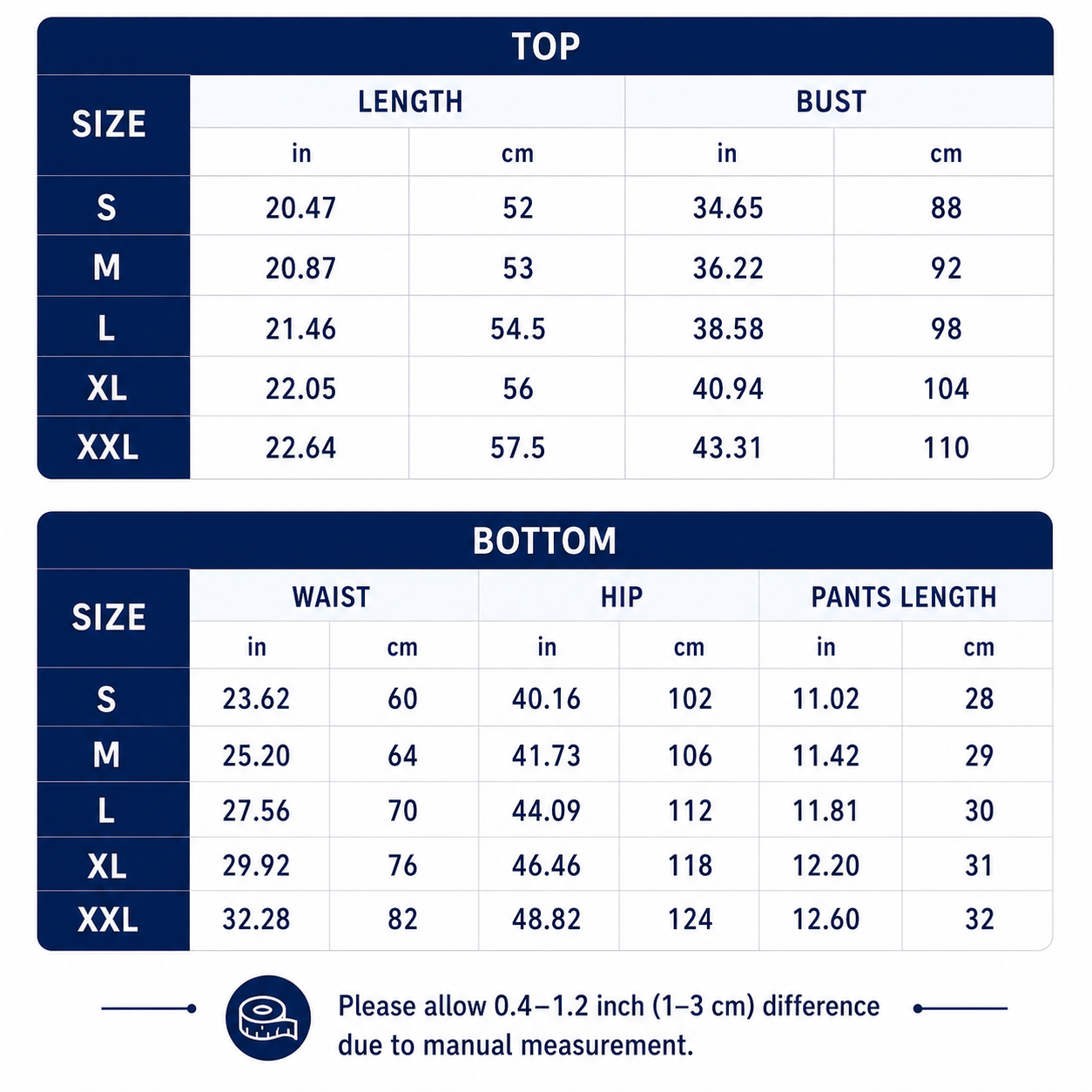 TOP

| SIZE | LENGTH in | LENGTH cm | BUST in | BUST cm |
|---|---|---|---|---|
| S | 20.47 | 52 | 34.65 | 88 |
| M | 20.87 | 53 | 36.22 | 92 |
| L | 21.46 | 54.5 | 38.58 | 98 |
| XL | 22.05 | 56 | 40.94 | 104 |
| XXL | 22.64 | 57.5 | 43.31 | 110 |

BOTTOM

| SIZE | WAIST in | WAIST cm | HIP in | HIP cm | PANTS LENGTH in | PANTS LENGTH cm |
|---|---|---|---|---|---|---|
| S | 23.62 | 60 | 40.16 | 102 | 11.02 | 28 |
| M | 25.20 | 64 | 41.73 | 106 | 11.42 | 29 |
| L | 27.56 | 70 | 44.09 | 112 | 11.81 | 30 |
| XL | 29.92 | 76 | 46.46 | 118 | 12.20 | 31 |
| XXL | 32.28 | 82 | 48.82 | 124 | 12.60 | 32 |

Please allow 0.4–1.2 inch (1–3 cm) difference due to manual measurement.